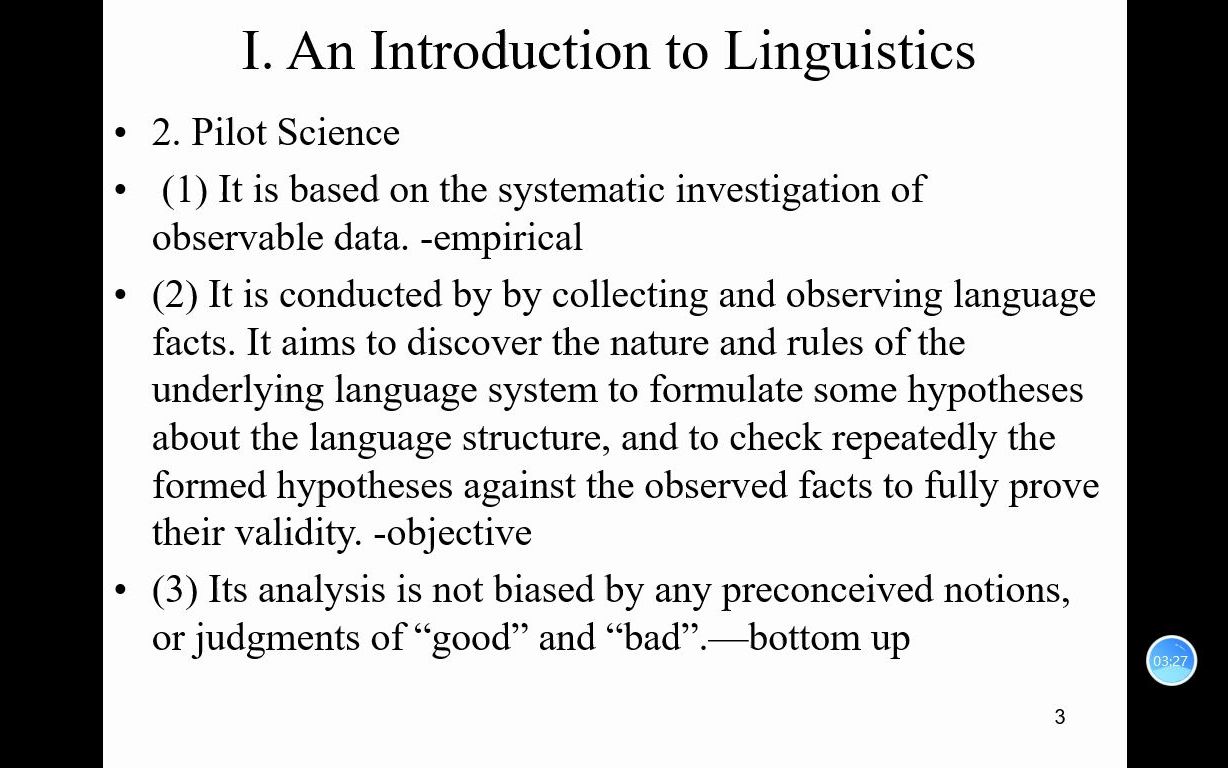 I. An Introduction to Linguistics

• 2. Pilot Science

• (1) It is based on the systematic investigation of observable data. -empirical

• (2) It is conducted by by collecting and observing language facts. It aims to discover the nature and rules of the underlying language system to formulate some hypotheses about the language structure, and to check repeatedly the formed hypotheses against the observed facts to fully prove their validity. -objective

• (3) Its analysis is not biased by any preconceived notions, or judgments of “good” and “bad”.—bottom up

03:27

3